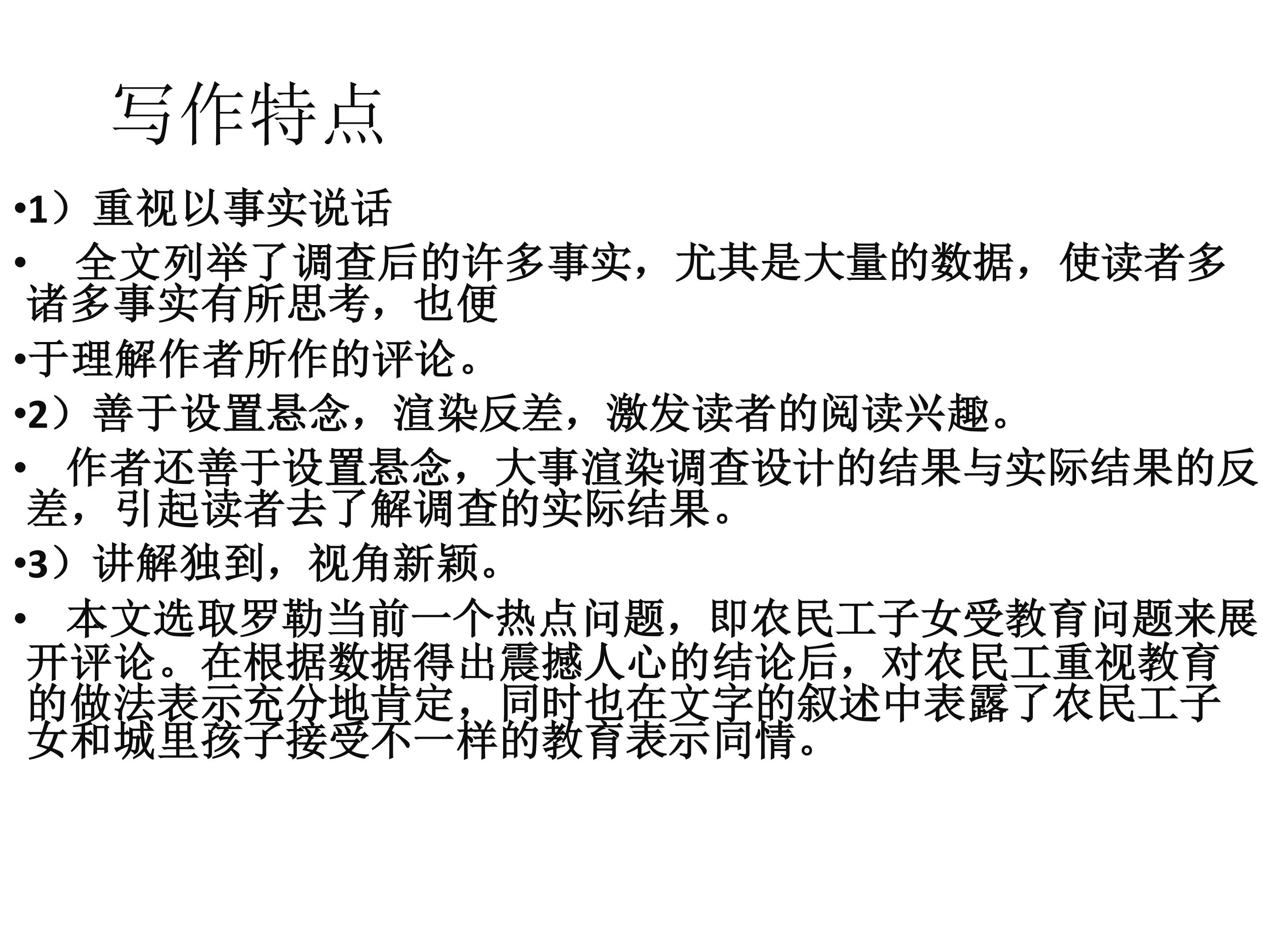 写作特点

•1）重视以事实说话

• 全文列举了调查后的许多事实，尤其是大量的数据，使读者多诸多事实有所思考，也便

•于理解作者所作的评论。

•2）善于设置悬念，渲染反差，激发读者的阅读兴趣。

• 作者还善于设置悬念，大事渲染调查设计的结果与实际结果的反差，引起读者去了解调查的实际结果。

•3）讲解独到，视角新颖。

• 本文选取罗勒当前一个热点问题，即农民工子女受教育问题来展开评论。在根据数据得出震撼人心的结论后，对农民工重视教育的做法表示充分地肯定，同时也在文字的叙述中表露了农民工子女和城里孩子接受不一样的教育表示同情。